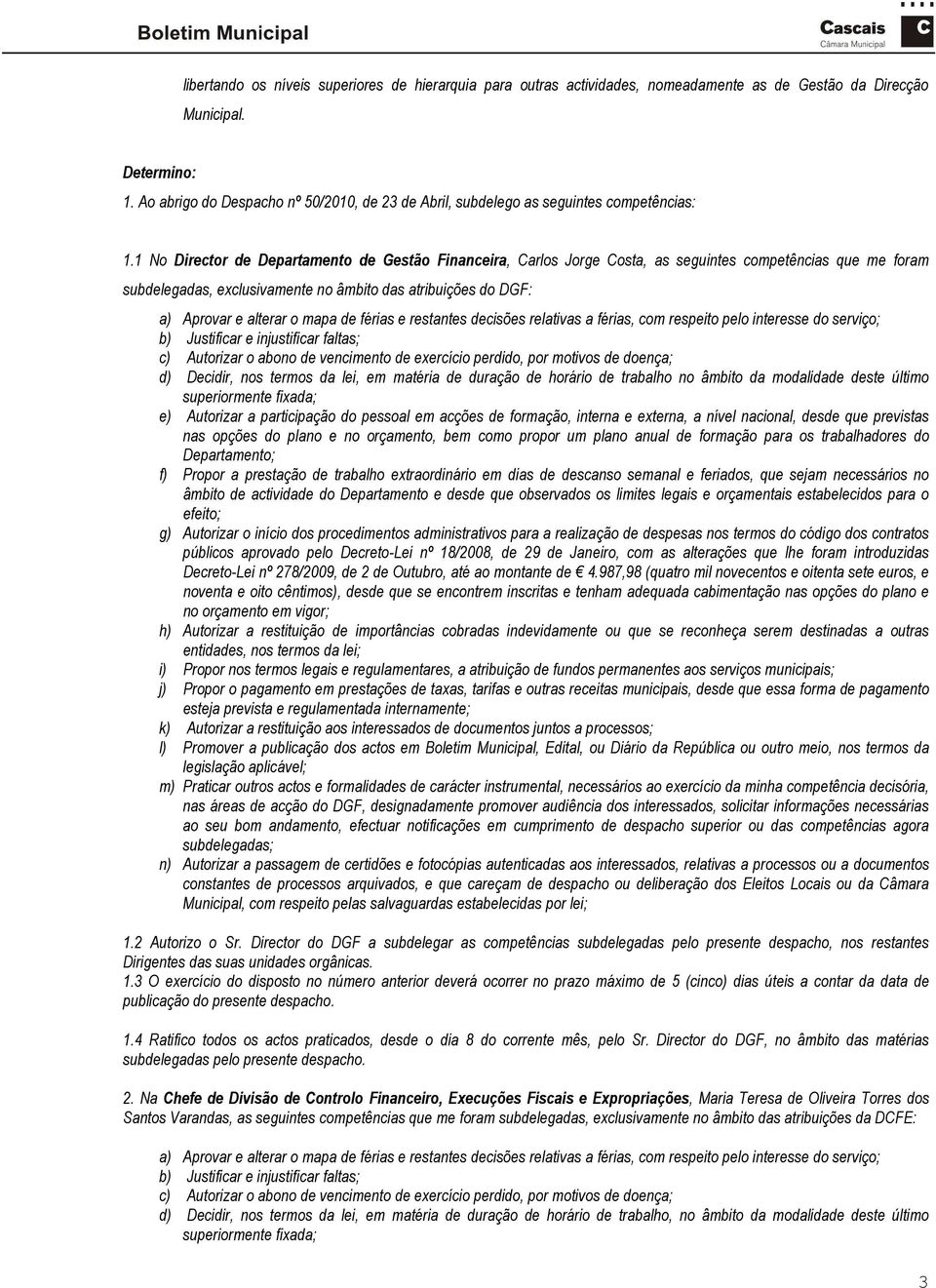 Boletim Municipal

Cascais
Câmara Municipal

C

libertando os níveis superiores de hierarquia para outras actividades, nomeadamente as de Gestão da Direcção Municipal.

Determino:
1. Ao abrigo do Despacho nº 50/2010, de 23 de Abril, subdelego as seguintes competências:

1.1 No Director de Departamento de Gestão Financeira, Carlos Jorge Costa, as seguintes competências que me foram subdelegadas, exclusivamente no âmbito das atribuições do DGF:

a) Aprovar e alterar o mapa de férias e restantes decisões relativas a férias, com respeito pelo interesse do serviço;
b) Justificar e injustificar faltas;
c) Autorizar o abono de vencimento de exercício perdido, por motivos de doença;
d) Decidir, nos termos da lei, em matéria de duração de horário de trabalho no âmbito da modalidade deste último superiormente fixada;
e) Autorizar a participação do pessoal em acções de formação, interna e externa, a nível nacional, desde que previstas nas opções do plano e no orçamento, bem como propor um plano anual de formação para os trabalhadores do Departamento;
f) Propor a prestação de trabalho extraordinário em dias de descanso semanal e feriados, que sejam necessários no âmbito de actividade do Departamento e desde que observados os limites legais e orçamentais estabelecidos para o efeito;
g) Autorizar o início dos procedimentos administrativos para a realização de despesas nos termos do código dos contratos públicos aprovado pelo Decreto-Lei nº 18/2008, de 29 de Janeiro, com as alterações que lhe foram introduzidas Decreto-Lei nº 278/2009, de 2 de Outubro, até ao montante de € 4.987,98 (quatro mil novecentos e oitenta sete euros, e noventa e oito cêntimos), desde que se encontrem inscritas e tenham adequada cabimentação nas opções do plano e no orçamento em vigor;
h) Autorizar a restituição de importâncias cobradas indevidamente ou que se reconheça serem destinadas a outras entidades, nos termos da lei;
i) Propor nos termos legais e regulamentares, a atribuição de fundos permanentes aos serviços municipais;
j) Propor o pagamento em prestações de taxas, tarifas e outras receitas municipais, desde que essa forma de pagamento esteja prevista e regulamentada internamente;
k) Autorizar a restituição aos interessados de documentos juntos a processos;
l) Promover a publicação dos actos em Boletim Municipal, Edital, ou Diário da República ou outro meio, nos termos da legislação aplicável;
m) Praticar outros actos e formalidades de carácter instrumental, necessários ao exercício da minha competência decisória, nas áreas de acção do DGF, designadamente promover audiência dos interessados, solicitar informações necessárias ao seu bom andamento, efectuar notificações em cumprimento de despacho superior ou das competências agora subdelegadas;
n) Autorizar a passagem de certidões e fotocópias autenticadas aos interessados, relativas a processos ou a documentos constantes de processos arquivados, e que careçam de despacho ou deliberação dos Eleitos Locais ou da Câmara Municipal, com respeito pelas salvaguardas estabelecidas por lei;

1.2 Autorizo o Sr. Director do DGF a subdelegar as competências subdelegadas pelo presente despacho, nos restantes Dirigentes das suas unidades orgânicas.
1.3 O exercício do disposto no número anterior deverá ocorrer no prazo máximo de 5 (cinco) dias úteis a contar da data de publicação do presente despacho.

1.4 Ratifico todos os actos praticados, desde o dia 8 do corrente mês, pelo Sr. Director do DGF, no âmbito das matérias subdelegadas pelo presente despacho.

2. Na Chefe de Divisão de Controlo Financeiro, Execuções Fiscais e Expropriações, Maria Teresa de Oliveira Torres dos Santos Varandas, as seguintes competências que me foram subdelegadas, exclusivamente no âmbito das atribuições da DCFE:

a) Aprovar e alterar o mapa de férias e restantes decisões relativas a férias, com respeito pelo interesse do serviço;
b) Justificar e injustificar faltas;
c) Autorizar o abono de vencimento de exercício perdido, por motivos de doença;
d) Decidir, nos termos da lei, em matéria de duração de horário de trabalho, no âmbito da modalidade deste último superiormente fixada;

3